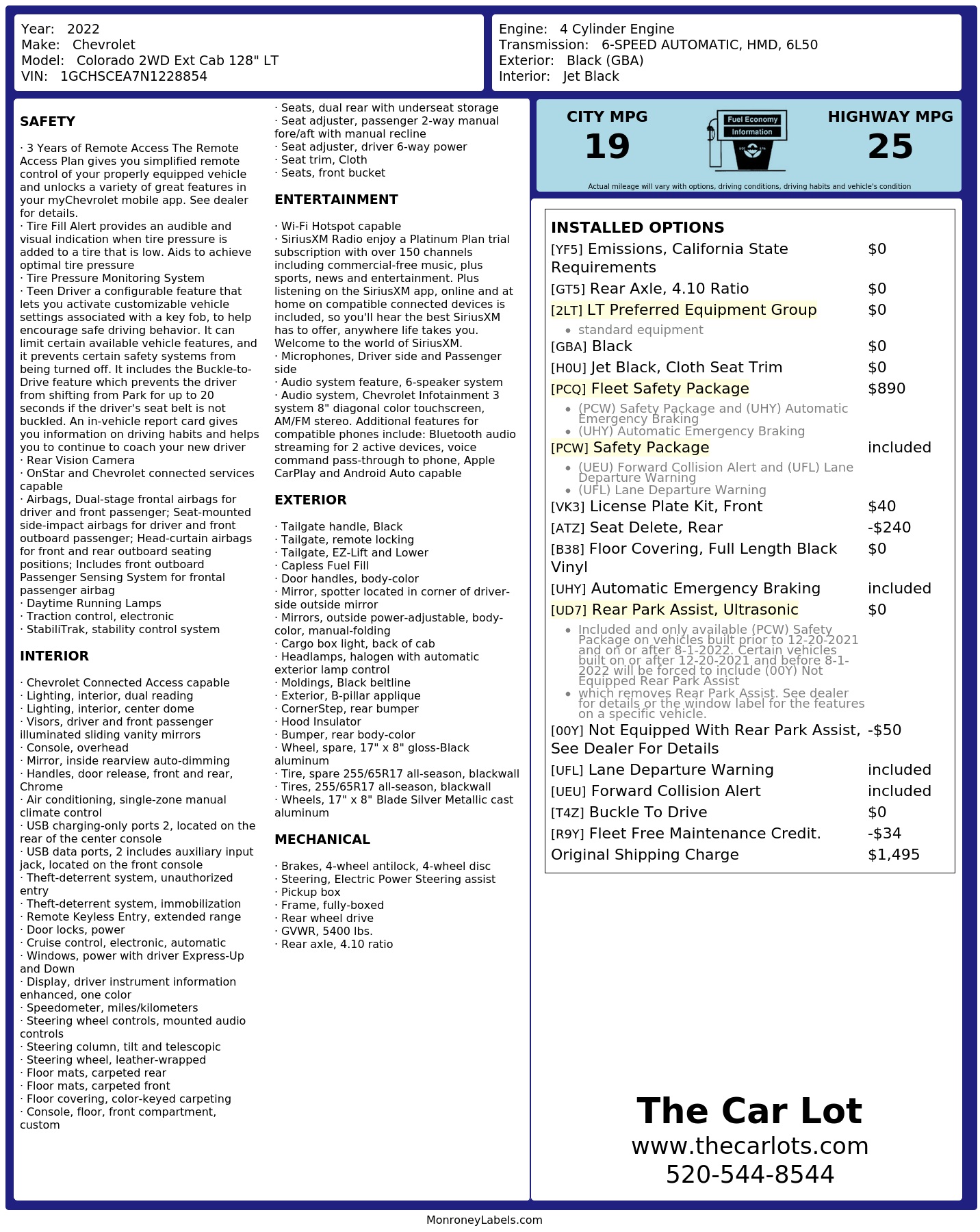 Year: 2022
Make: Chevrolet
Model: Colorado 2WD Ext Cab 128" LT
VIN: 1GCHSCEA7N1228854

Engine: 4 Cylinder Engine
Transmission: 6-SPEED AUTOMATIC, HMD, 6L50
Exterior: Black (GBA)
Interior: Jet Black

SAFETY

· 3 Years of Remote Access The Remote Access Plan gives you simplified remote control of your properly equipped vehicle and unlocks a variety of great features in your myChevrolet mobile app. See dealer for details.
· Tire Fill Alert provides an audible and visual indication when tire pressure is added to a tire that is low. Aids to achieve optimal tire pressure
· Tire Pressure Monitoring System
· Teen Driver a configurable feature that lets you activate customizable vehicle settings associated with a key fob, to help encourage safe driving behavior. It can limit certain available vehicle features, and it prevents certain safety systems from being turned off. It includes the Buckle-to-Drive feature which prevents the driver from shifting from Park for up to 20 seconds if the driver's seat belt is not buckled. An in-vehicle report card gives you information on driving habits and helps you to continue to coach your new driver
· Rear Vision Camera
· OnStar and Chevrolet connected services capable
· Airbags, Dual-stage frontal airbags for driver and front passenger; Seat-mounted side-impact airbags for driver and front outboard passenger; Head-curtain airbags for front and rear outboard seating positions; Includes front outboard Passenger Sensing System for frontal passenger airbag
· Daytime Running Lamps
· Traction control, electronic
· StabiliTrak, stability control system

INTERIOR

· Chevrolet Connected Access capable
· Lighting, interior, dual reading
· Lighting, interior, center dome
· Visors, driver and front passenger illuminated sliding vanity mirrors
· Console, overhead
· Mirror, inside rearview auto-dimming
· Handles, door release, front and rear, Chrome
· Air conditioning, single-zone manual climate control
· USB charging-only ports 2, located on the rear of the center console
· USB data ports, 2 includes auxiliary input jack, located on the front console
· Theft-deterrent system, unauthorized entry
· Theft-deterrent system, immobilization
· Remote Keyless Entry, extended range
· Door locks, power
· Cruise control, electronic, automatic
· Windows, power with driver Express-Up and Down
· Display, driver instrument information enhanced, one color
· Speedometer, miles/kilometers
· Steering wheel controls, mounted audio controls
· Steering column, tilt and telescopic
· Steering wheel, leather-wrapped
· Floor mats, carpeted rear
· Floor mats, carpeted front
· Floor covering, color-keyed carpeting
· Console, floor, front compartment, custom

· Seats, dual rear with underseat storage
· Seat adjuster, passenger 2-way manual fore/aft with manual recline
· Seat adjuster, driver 6-way power
· Seat trim, Cloth
· Seats, front bucket

ENTERTAINMENT

· Wi-Fi Hotspot capable
· SiriusXM Radio enjoy a Platinum Plan trial subscription with over 150 channels including commercial-free music, plus sports, news and entertainment. Plus listening on the SiriusXM app, online and at home on compatible connected devices is included, so you'll hear the best SiriusXM has to offer, anywhere life takes you. Welcome to the world of SiriusXM.
· Microphones, Driver side and Passenger side
· Audio system feature, 6-speaker system
· Audio system, Chevrolet Infotainment 3 system 8" diagonal color touchscreen, AM/FM stereo. Additional features for compatible phones include: Bluetooth audio streaming for 2 active devices, voice command pass-through to phone, Apple CarPlay and Android Auto capable

EXTERIOR

· Tailgate handle, Black
· Tailgate, remote locking
· Tailgate, EZ-Lift and Lower
· Capless Fuel Fill
· Door handles, body-color
· Mirror, spotter located in corner of driver-side outside mirror
· Mirrors, outside power-adjustable, body-color, manual-folding
· Cargo box light, back of cab
· Headlamps, halogen with automatic exterior lamp control
· Moldings, Black beltline
· Exterior, B-pillar applique
· CornerStep, rear bumper
· Hood Insulator
· Bumper, rear body-color
· Wheel, spare, 17" x 8" gloss-Black aluminum
· Tire, spare 255/65R17 all-season, blackwall
· Tires, 255/65R17 all-season, blackwall
· Wheels, 17" x 8" Blade Silver Metallic cast aluminum

MECHANICAL

· Brakes, 4-wheel antilock, 4-wheel disc
· Steering, Electric Power Steering assist
· Pickup box
· Frame, fully-boxed
· Rear wheel drive
· GVWR, 5400 lbs.
· Rear axle, 4.10 ratio

CITY MPG
19
Fuel Economy
Information
HIGHWAY MPG
25
Actual mileage will vary with options, driving conditions, driving habits and vehicle's condition

INSTALLED OPTIONS
[YF5] Emissions, California State Requirements $0
[GT5] Rear Axle, 4.10 Ratio $0
[2LT] LT Preferred Equipment Group $0
• standard equipment
[GBA] Black $0
[H0U] Jet Black, Cloth Seat Trim $0
[PCQ] Fleet Safety Package $890
• (PCW) Safety Package and (UHY) Automatic Emergency Braking
• (UHY) Automatic Emergency Braking
[PCW] Safety Package included
• (UEU) Forward Collision Alert and (UFL) Lane Departure Warning
• (UFL) Lane Departure Warning
[VK3] License Plate Kit, Front $40
[ATZ] Seat Delete, Rear -$240
[B38] Floor Covering, Full Length Black Vinyl $0
[UHY] Automatic Emergency Braking included
[UD7] Rear Park Assist, Ultrasonic $0
• Included and only available (PCW) Safety Package on vehicles built prior to 12-20-2021 and on or after 8-1-2022. Certain vehicles built on or after 12-20-2021 and before 8-1-2022 will be forced to include (00Y) Not Equipped Rear Park Assist
• which removes Rear Park Assist. See dealer for details or the window label for the features on a specific vehicle.
[00Y] Not Equipped With Rear Park Assist, See Dealer For Details -$50
[UFL] Lane Departure Warning included
[UEU] Forward Collision Alert included
[T4Z] Buckle To Drive $0
[R9Y] Fleet Free Maintenance Credit. -$34
Original Shipping Charge $1,495

The Car Lot
www.thecarlots.com
520-544-8544

MonroneyLabels.com